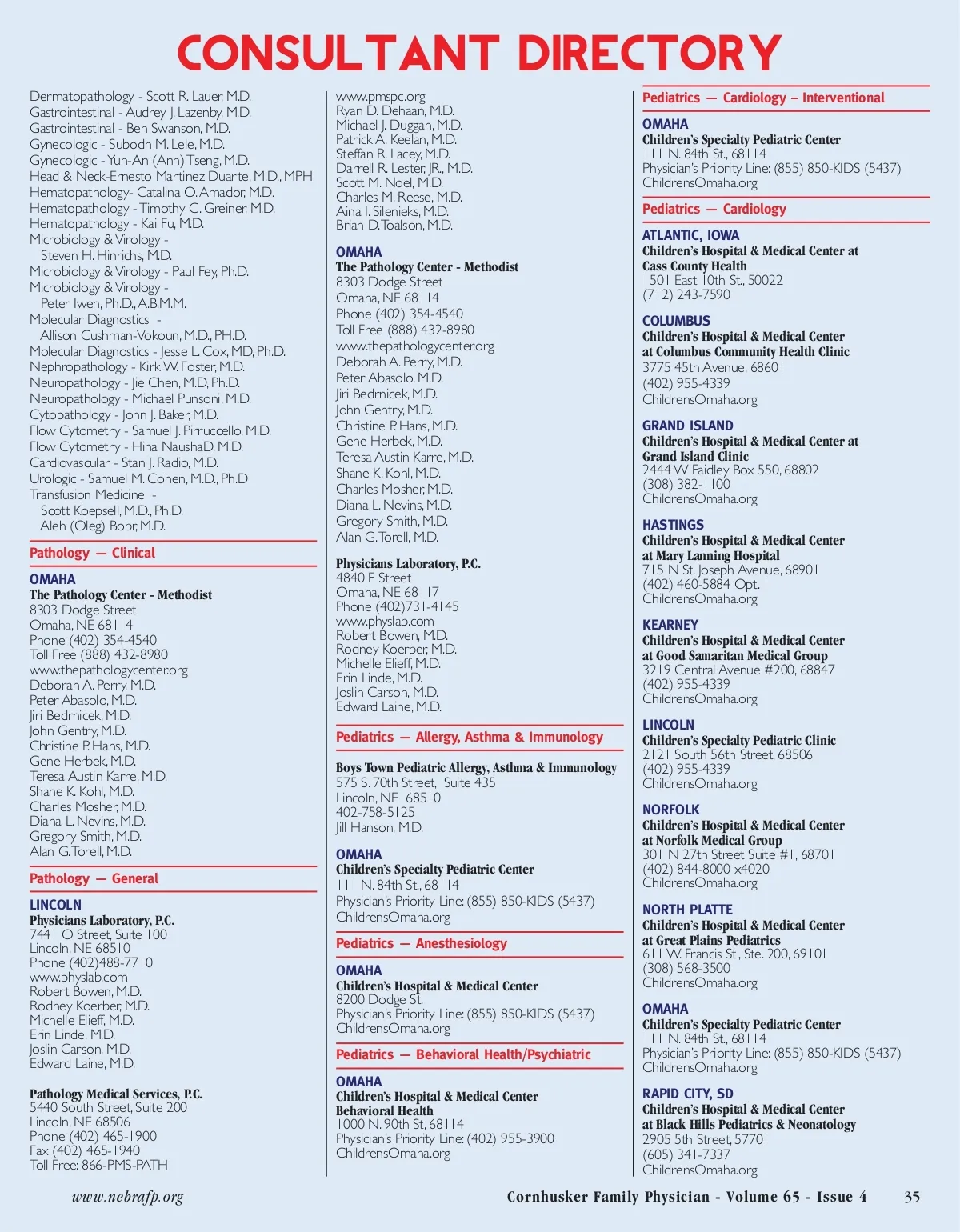 CONSULTANT DIRECTORY

Dermatopathology - Scott R. Lauer, M.D.
Gastrointestinal - Audrey J. Lazenby, M.D.
Gastrointestinal - Ben Swanson, M.D.
Gynecologic - Subodh M. Lele, M.D.
Gynecologic - Yun-An (Ann) Tseng, M.D.
Head & Neck-Ernesto Martinez Duarte, M.D., MPH
Hematopathology- Catalina O. Amador, M.D.
Hematopathology - Timothy C. Greiner, M.D.
Hematopathology - Kai Fu, M.D.
Microbiology & Virology - Steven H. Hinrichs, M.D.
Microbiology & Virology - Paul Fey, Ph.D.
Microbiology & Virology - Peter Iwen, Ph.D., A.B.M.M.
Molecular Diagnostics - Allison Cushman-Vokoun, M.D., PH.D.
Molecular Diagnostics - Jesse L. Cox, MD, Ph.D.
Nephropathology - Kirk W. Foster, M.D.
Neuropathology - Jie Chen, M.D, Ph.D.
Neuropathology - Michael Punsoni, M.D.
Cytopathology - John J. Baker, M.D.
Flow Cytometry - Samuel J. Pirruccello, M.D.
Flow Cytometry - Hina NaushaD, M.D.
Cardiovascular - Stan J. Radio, M.D.
Urologic - Samuel M. Cohen, M.D., Ph.D
Transfusion Medicine - Scott Koepsell, M.D., Ph.D. Aleh (Oleg) Bobr, M.D.

Pathology — Clinical

OMAHA
The Pathology Center - Methodist
8303 Dodge Street
Omaha, NE 68114
Phone (402) 354-4540
Toll Free (888) 432-8980
www.thepathologycenter.org
Deborah A. Perry, M.D.
Peter Abasolo, M.D.
Jiri Bedrnicek, M.D.
John Gentry, M.D.
Christine P. Hans, M.D.
Gene Herbek, M.D.
Teresa Austin Karre, M.D.
Shane K. Kohl, M.D.
Charles Mosher, M.D.
Diana L. Nevins, M.D.
Gregory Smith, M.D.
Alan G. Torell, M.D.

Pathology — General

LINCOLN
Physicians Laboratory, P.C.
7441 O Street, Suite 100
Lincoln, NE 68510
Phone (402)488-7710
www.physlab.com
Robert Bowen, M.D.
Rodney Koerber, M.D.
Michelle Elieff, M.D.
Erin Linde, M.D.
Joslin Carson, M.D.
Edward Laine, M.D.

Pathology Medical Services, P.C.
5440 South Street, Suite 200
Lincoln, NE 68506
Phone (402) 465-1900
Fax (402) 465-1940
Toll Free: 866-PMS-PATH
www.pmspc.org
Ryan D. Dehaan, M.D.
Michael J. Duggan, M.D.
Patrick A. Keelan, M.D.
Steffan R. Lacey, M.D.
Darrell R. Lester, JR., M.D.
Scott M. Noel, M.D.
Charles M. Reese, M.D.
Aina I. Silenieks, M.D.
Brian D. Toalson, M.D.

OMAHA
The Pathology Center - Methodist
8303 Dodge Street
Omaha, NE 68114
Phone (402) 354-4540
Toll Free (888) 432-8980
www.thepathologycenter.org
Deborah A. Perry, M.D.
Peter Abasolo, M.D.
Jiri Bedrnicek, M.D.
John Gentry, M.D.
Christine P. Hans, M.D.
Gene Herbek, M.D.
Teresa Austin Karre, M.D.
Shane K. Kohl, M.D.
Charles Mosher, M.D.
Diana L. Nevins, M.D.
Gregory Smith, M.D.
Alan G. Torell, M.D.

Physicians Laboratory, P.C.
4840 F Street
Omaha, NE 68117
Phone (402)731-4145
www.physlab.com
Robert Bowen, M.D.
Rodney Koerber, M.D.
Michelle Elieff, M.D.
Erin Linde, M.D.
Joslin Carson, M.D.
Edward Laine, M.D.

Pediatrics — Allergy, Asthma & Immunology

Boys Town Pediatric Allergy, Asthma & Immunology
575 S. 70th Street, Suite 435
Lincoln, NE 68510
402-758-5125
Jill Hanson, M.D.

OMAHA
Children's Specialty Pediatric Center
111 N. 84th St., 68114
Physician's Priority Line: (855) 850-KIDS (5437)
ChildrensOmaha.org

Pediatrics — Anesthesiology

OMAHA
Children's Hospital & Medical Center
8200 Dodge St.
Physician's Priority Line: (855) 850-KIDS (5437)
ChildrensOmaha.org

Pediatrics — Behavioral Health/Psychiatric

OMAHA
Children's Hospital & Medical Center Behavioral Health
1000 N. 90th St, 68114
Physician's Priority Line: (402) 955-3900
ChildrensOmaha.org

Pediatrics — Cardiology – Interventional

OMAHA
Children's Specialty Pediatric Center
111 N. 84th St., 68114
Physician's Priority Line: (855) 850-KIDS (5437)
ChildrensOmaha.org

Pediatrics — Cardiology

ATLANTIC, IOWA
Children's Hospital & Medical Center at Cass County Health
1501 East 10th St., 50022
(712) 243-7590

COLUMBUS
Children's Hospital & Medical Center at Columbus Community Health Clinic
3775 45th Avenue, 68601
(402) 955-4339
ChildrensOmaha.org

GRAND ISLAND
Children's Hospital & Medical Center at Grand Island Clinic
2444 W Faidley Box 550, 68802
(308) 382-1100
ChildrensOmaha.org

HASTINGS
Children's Hospital & Medical Center at Mary Lanning Hospital
715 N St. Joseph Avenue, 68901
(402) 460-5884 Opt. 1
ChildrensOmaha.org

KEARNEY
Children's Hospital & Medical Center at Good Samaritan Medical Group
3219 Central Avenue #200, 68847
(402) 955-4339
ChildrensOmaha.org

LINCOLN
Children's Specialty Pediatric Clinic
2121 South 56th Street, 68506
(402) 955-4339
ChildrensOmaha.org

NORFOLK
Children's Hospital & Medical Center at Norfolk Medical Group
301 N 27th Street Suite #1, 68701
(402) 844-8000 x4020
ChildrensOmaha.org

NORTH PLATTE
Children's Hospital & Medical Center at Great Plains Pediatrics
611 W. Francis St., Ste. 200, 69101
(308) 568-3500
ChildrensOmaha.org

OMAHA
Children's Specialty Pediatric Center
111 N. 84th St., 68114
Physician's Priority Line: (855) 850-KIDS (5437)
ChildrensOmaha.org

RAPID CITY, SD
Children's Hospital & Medical Center at Black Hills Pediatrics & Neonatology
2905 5th Street, 57701
(605) 341-7337
ChildrensOmaha.org

www.nebrafp.org
Cornhusker Family Physician - Volume 65 - Issue 4
35